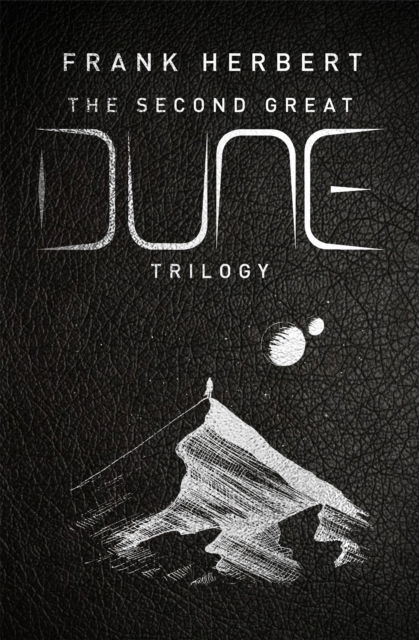 FRANK HERBERT
THE SECOND GREAT
DUNE
TRILOGY